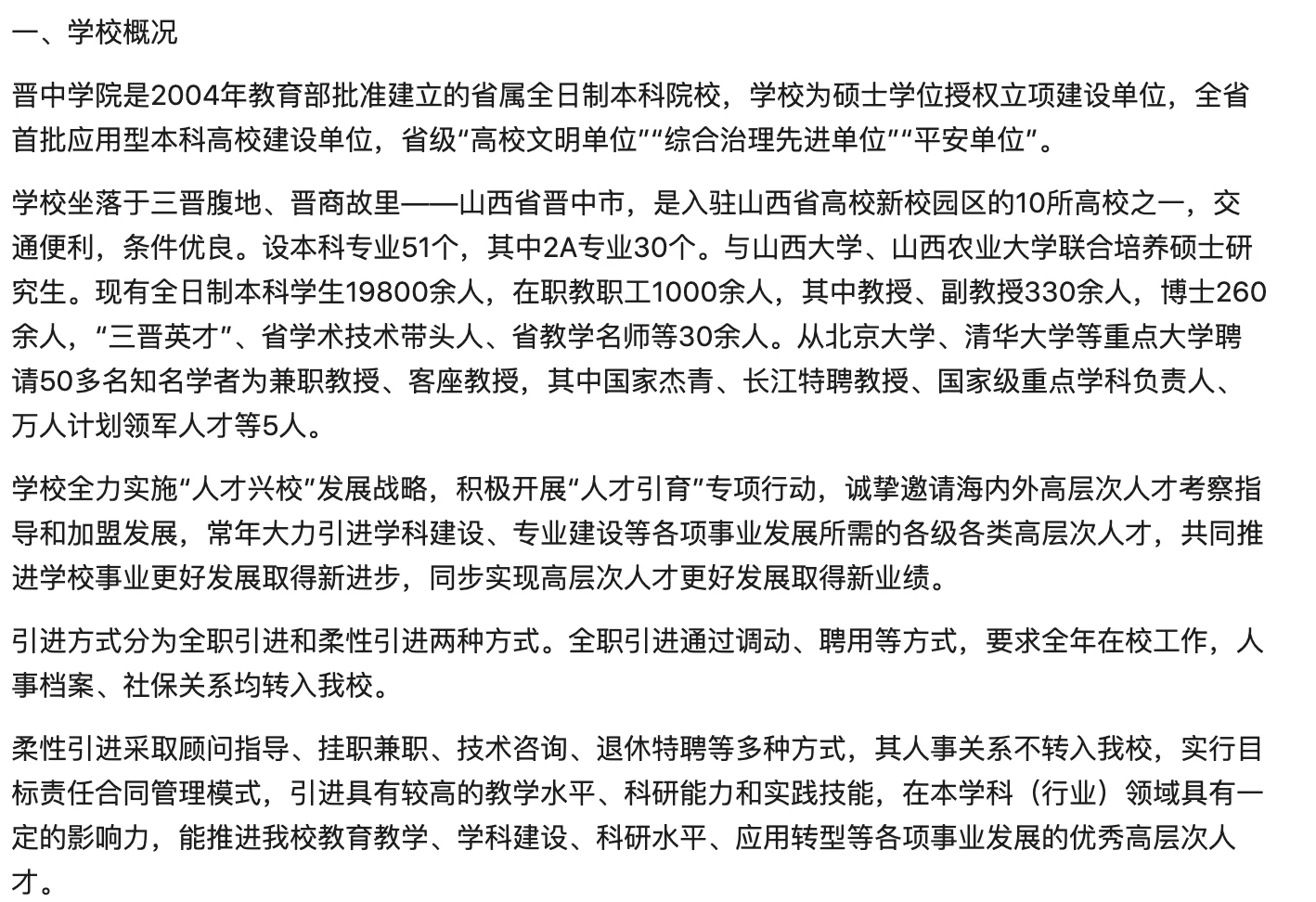 一、学校概况

晋中学院是2004年教育部批准建立的省属全日制本科院校，学校为硕士学位授权立项建设单位，全省首批应用型本科高校建设单位，省级“高校文明单位”“综合治理先进单位”“平安单位”。

学校坐落于三晋腹地、晋商故里——山西省晋中市，是入驻山西省高校新校园区的10所高校之一，交通便利，条件优良。设本科专业51个，其中2A专业30个。与山西大学、山西农业大学联合培养硕士研究生。现有全日制本科学生19800余人，在职教职工1000余人，其中教授、副教授330余人，博士260余人，“三晋英才”、省学术技术带头人、省教学名师等30余人。从北京大学、清华大学等重点大学聘请50多名知名学者为兼职教授、客座教授，其中国家杰青、长江特聘教授、国家级重点学科负责人、万人计划领军人才等5人。

学校全力实施“人才兴校”发展战略，积极开展“人才引育”专项行动，诚挚邀请海内外高层次人才考察指导和加盟发展，常年大力引进学科建设、专业建设等各项事业发展所需的各级各类高层次人才，共同推进学校事业更好发展取得新进步，同步实现高层次人才更好发展取得新业绩。

引进方式分为全职引进和柔性引进两种方式。全职引进通过调动、聘用等方式，要求全年在校工作，人事档案、社保关系均转入我校。

柔性引进采取顾问指导、挂职兼职、技术咨询、退休特聘等多种方式，其人事关系不转入我校，实行目标责任合同管理模式，引进具有较高的教学水平、科研能力和实践技能，在本学科（行业）领域具有一定的影响力，能推进我校教育教学、学科建设、科研水平、应用转型等各项事业发展的优秀高层次人才。